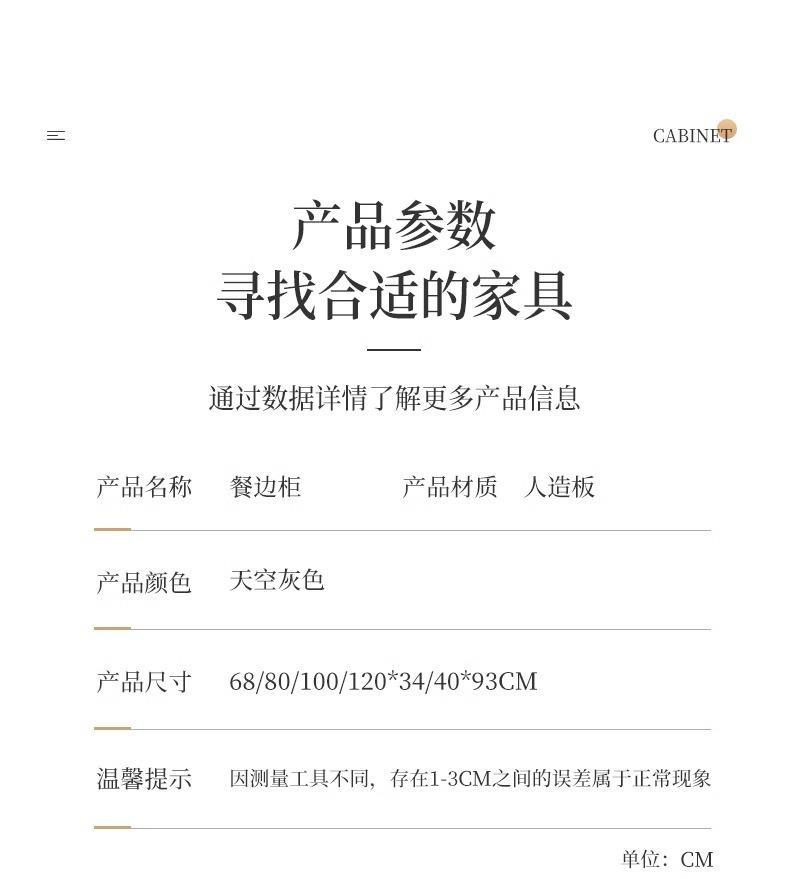 CABINET

产品参数
寻找合适的家具

通过数据详情了解更多产品信息

产品名称　餐边柜　产品材质　人造板

产品颜色　天空灰色

产品尺寸　68/80/100/120*34/40*93CM

温馨提示　因测量工具不同，存在1-3CM之间的误差属于正常现象

单位：CM